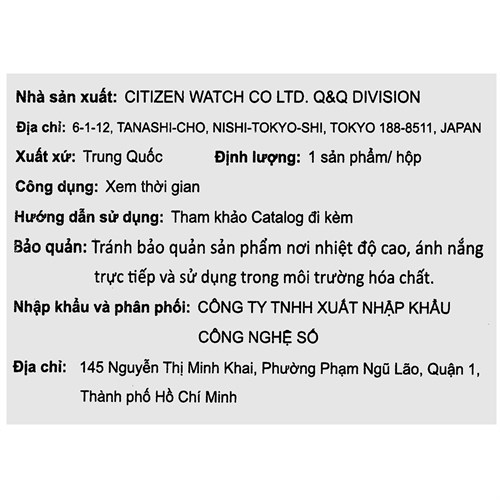 Nhà sản xuất: CITIZEN WATCH CO LTD. Q&Q DIVISION

Địa chỉ: 6-1-12, TANASHI-CHO, NISHI-TOKYO-SHI, TOKYO 188-8511, JAPAN

Xuất xứ: Trung Quốc Định lượng: 1 sản phẩm/ hộp

Công dụng: Xem thời gian

Hướng dẫn sử dụng: Tham khảo Catalog đi kèm

Bảo quản: Tránh bảo quản sản phẩm nơi nhiệt độ cao, ánh nắng trực tiếp và sử dụng trong môi trường hóa chất.

Nhập khẩu và phân phối: CÔNG TY TNHH XUẤT NHẬP KHẨU CÔNG NGHỆ SỐ

Địa chỉ: 145 Nguyễn Thị Minh Khai, Phường Phạm Ngũ Lão, Quận 1, Thành phố Hồ Chí Minh